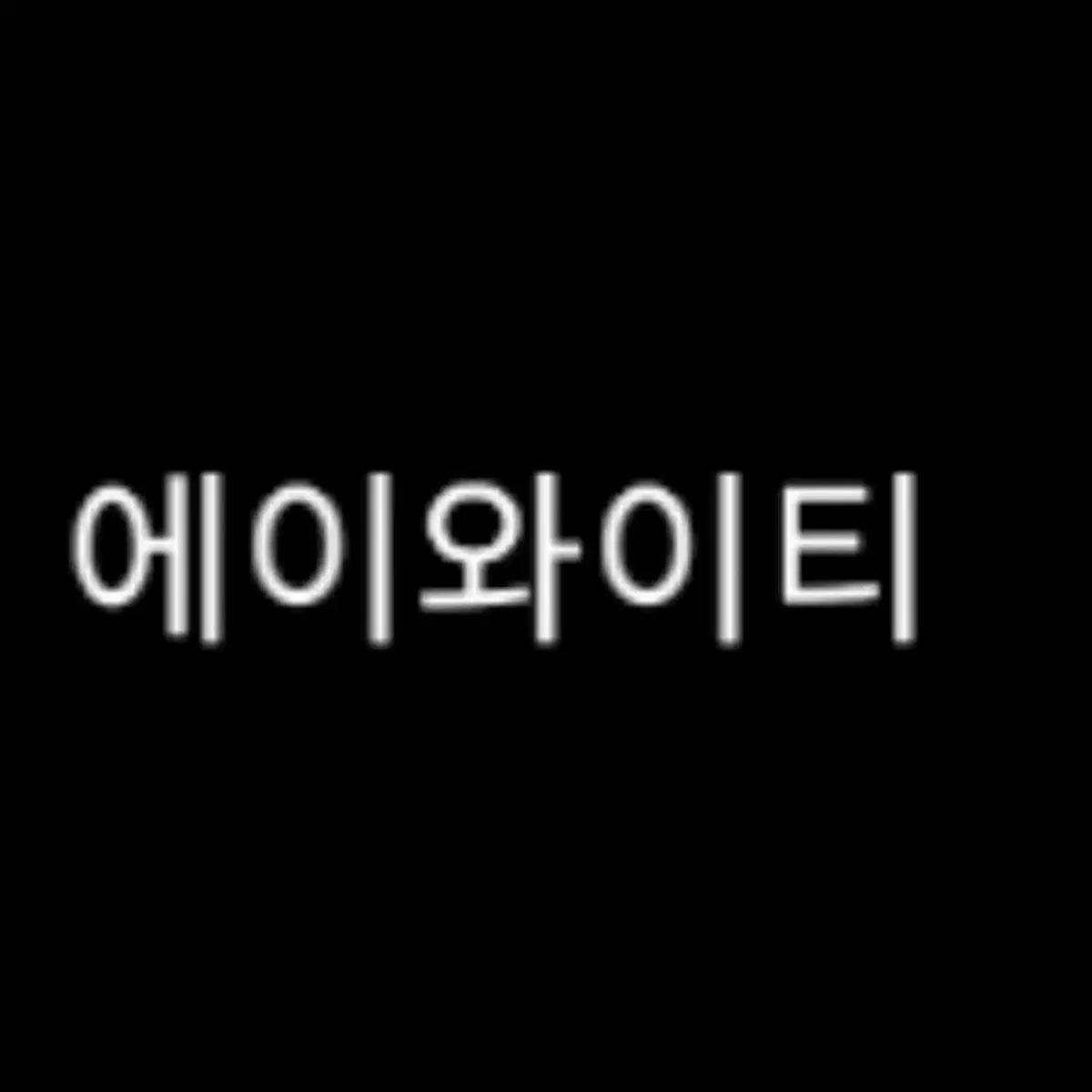 에이와이티